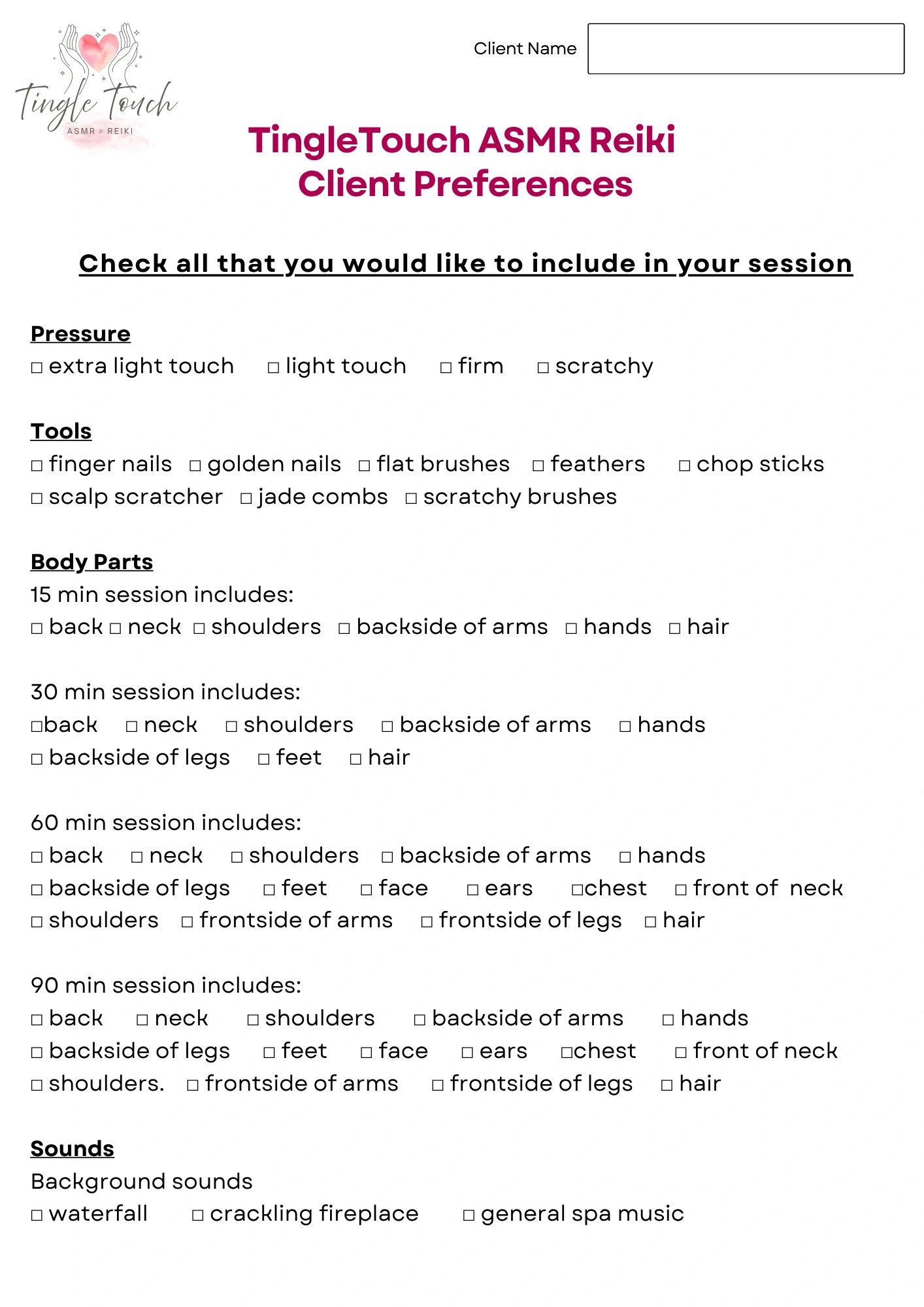 Tingle Touch
ASMR ◦ REIKI

Client Name

TingleTouch ASMR Reiki
Client Preferences

Check all that you would like to include in your session

Pressure
□ extra light touch □ light touch □ firm □ scratchy

Tools
□ finger nails □ golden nails □ flat brushes □ feathers □ chop sticks
□ scalp scratcher □ jade combs □ scratchy brushes

Body Parts
15 min session includes:
□ back □ neck □ shoulders □ backside of arms □ hands □ hair

30 min session includes:
□back □ neck □ shoulders □ backside of arms □ hands
□ backside of legs □ feet □ hair

60 min session includes:
□ back □ neck □ shoulders □ backside of arms □ hands
□ backside of legs □ feet □ face □ ears □chest □ front of neck
□ shoulders □ frontside of arms □ frontside of legs □ hair

90 min session includes:
□ back □ neck □ shoulders □ backside of arms □ hands
□ backside of legs □ feet □ face □ ears □chest □ front of neck
□ shoulders. □ frontside of arms □ frontside of legs □ hair

Sounds
Background sounds
□ waterfall □ crackling fireplace □ general spa music